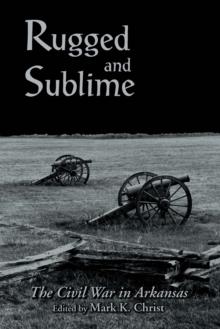 Rugged and Sublime

The Civil War in Arkansas
Edited by Mark K. Christ